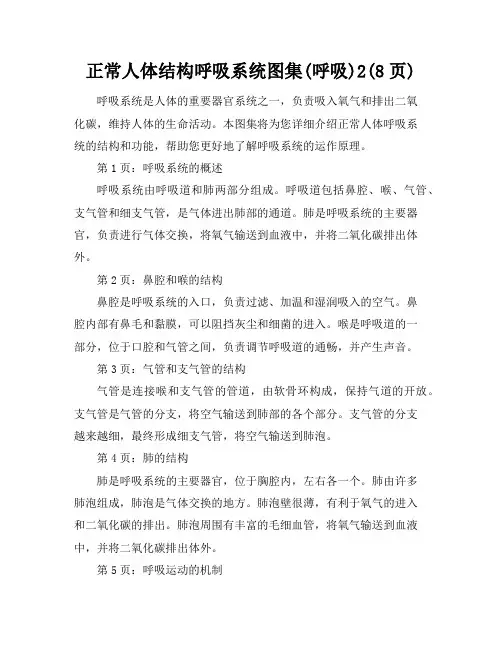 正常人体结构呼吸系统图集(呼吸)2(8页)

呼吸系统是人体的重要器官系统之一，负责吸入氧气和排出二氧化碳，维持人体的生命活动。本图集将为您详细介绍正常人体呼吸系统的结构和功能，帮助您更好地了解呼吸系统的运作原理。

第1页：呼吸系统的概述

呼吸系统由呼吸道和肺两部分组成。呼吸道包括鼻腔、喉、气管、支气管和细支气管，是气体进出肺部的通道。肺是呼吸系统的主要器官，负责进行气体交换，将氧气输送到血液中，并将二氧化碳排出体外。

第2页：鼻腔和喉的结构

鼻腔是呼吸系统的入口，负责过滤、加温和湿润吸入的空气。鼻腔内部有鼻毛和黏膜，可以阻挡灰尘和细菌的进入。喉是呼吸道的一部分，位于口腔和气管之间，负责调节呼吸道的通畅，并产生声音。

第3页：气管和支气管的结构

气管是连接喉和支气管的管道，由软骨环构成，保持气道的开放。支气管是气管的分支，将空气输送到肺部的各个部分。支气管的分支越来越细，最终形成细支气管，将空气输送到肺泡。

第4页：肺的结构

肺是呼吸系统的主要器官，位于胸腔内，左右各一个。肺由许多肺泡组成，肺泡是气体交换的地方。肺泡壁很薄，有利于氧气的进入和二氧化碳的排出。肺泡周围有丰富的毛细血管，将氧气输送到血液中，并将二氧化碳排出体外。

第5页：呼吸运动的机制